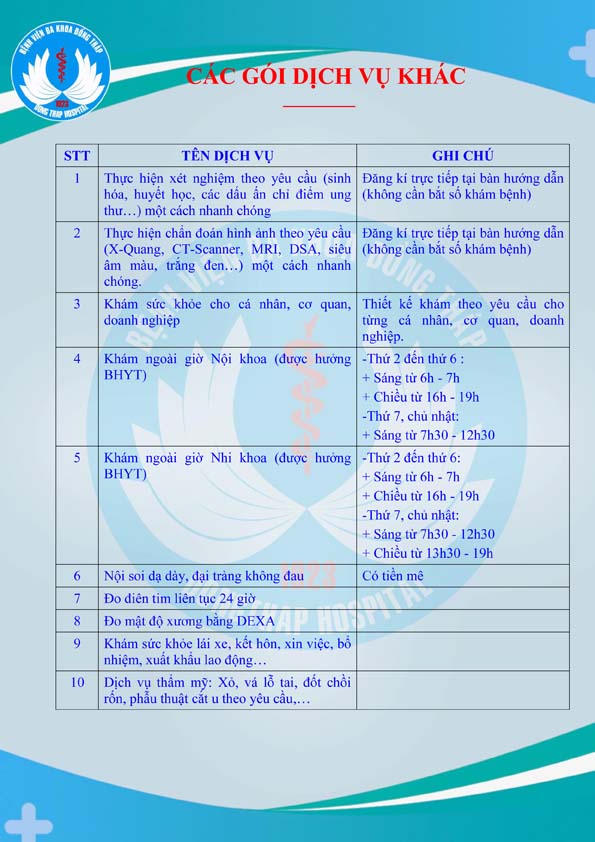 BỆNH VIỆN ĐA KHOA ĐỒNG THÁP
1973
DONG THAP HOSPITAL

CÁC GÓI DỊCH VỤ KHÁC

| STT | TÊN DỊCH VỤ | GHI CHÚ |
|---|---|---|
| 1 | Thực hiện xét nghiệm theo yêu cầu (sinh hóa, huyết học, các dấu ấn chỉ điểm ung thư…) một cách nhanh chóng | Đăng kí trực tiếp tại bàn hướng dẫn (không cần bắt số khám bệnh) |
| 2 | Thực hiện chẩn đoán hình ảnh theo yêu cầu (X-Quang, CT-Scanner, MRI, DSA, siêu âm màu, trắng đen…) một cách nhanh chóng. | Đăng kí trực tiếp tại bàn hướng dẫn (không cần bắt số khám bệnh) |
| 3 | Khám sức khỏe cho cá nhân, cơ quan, doanh nghiệp | Thiết kế khám theo yêu cầu cho từng cá nhân, cơ quan, doanh nghiệp. |
| 4 | Khám ngoài giờ Nội khoa (được hưởng BHYT) | -Thứ 2 đến thứ 6 : + Sáng từ 6h - 7h + Chiều từ 16h - 19h -Thứ 7, chủ nhật: + Sáng từ 7h30 - 12h30 |
| 5 | Khám ngoài giờ Nhi khoa (được hưởng BHYT) | -Thứ 2 đến thứ 6: + Sáng từ 6h - 7h + Chiều từ 16h - 19h -Thứ 7, chủ nhật: + Sáng từ 7h30 - 12h30 + Chiều từ 13h30 - 19h |
| 6 | Nội soi dạ dày, đại tràng không đau | Có tiền mê |
| 7 | Đo điện tim liên tục 24 giờ | |
| 8 | Đo mật độ xương bằng DEXA | |
| 9 | Khám sức khỏe lái xe, kết hôn, xin việc, bổ nhiệm, xuất khẩu lao động… | |
| 10 | Dịch vụ thẩm mỹ: Xỏ, vá lỗ tai, đốt chồi rốn, phẫu thuật cắt u theo yêu cầu,… | |